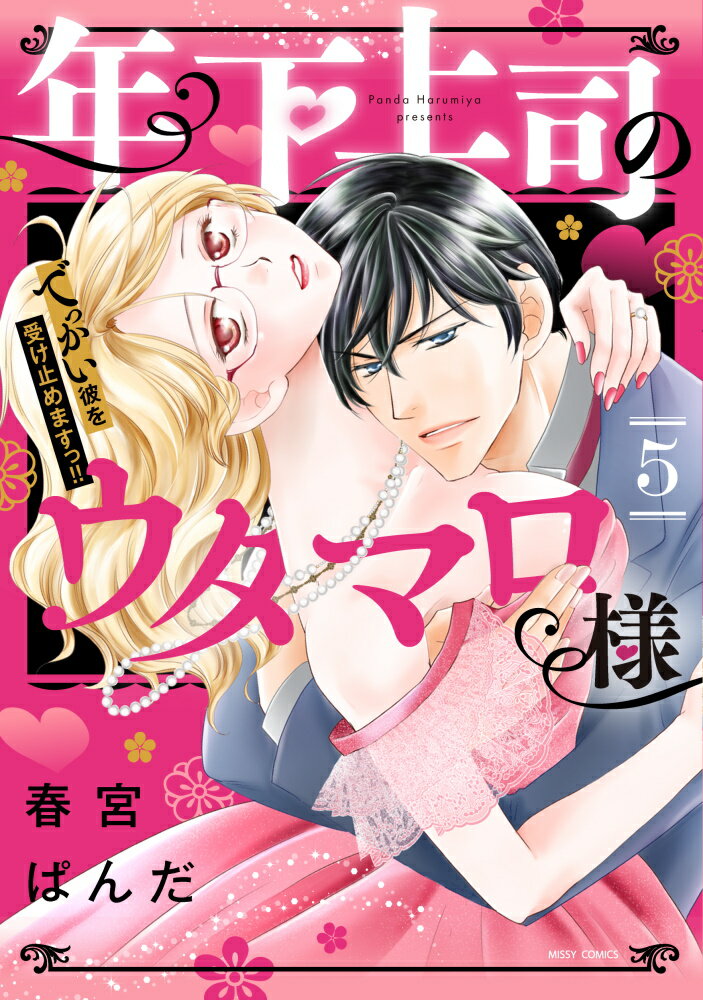 年下上司の

Panda Harumiya presents

でっかい彼を受け止めますっ!!

5

ウタマロ様

春宮ぱんだ

MISSY COMICS